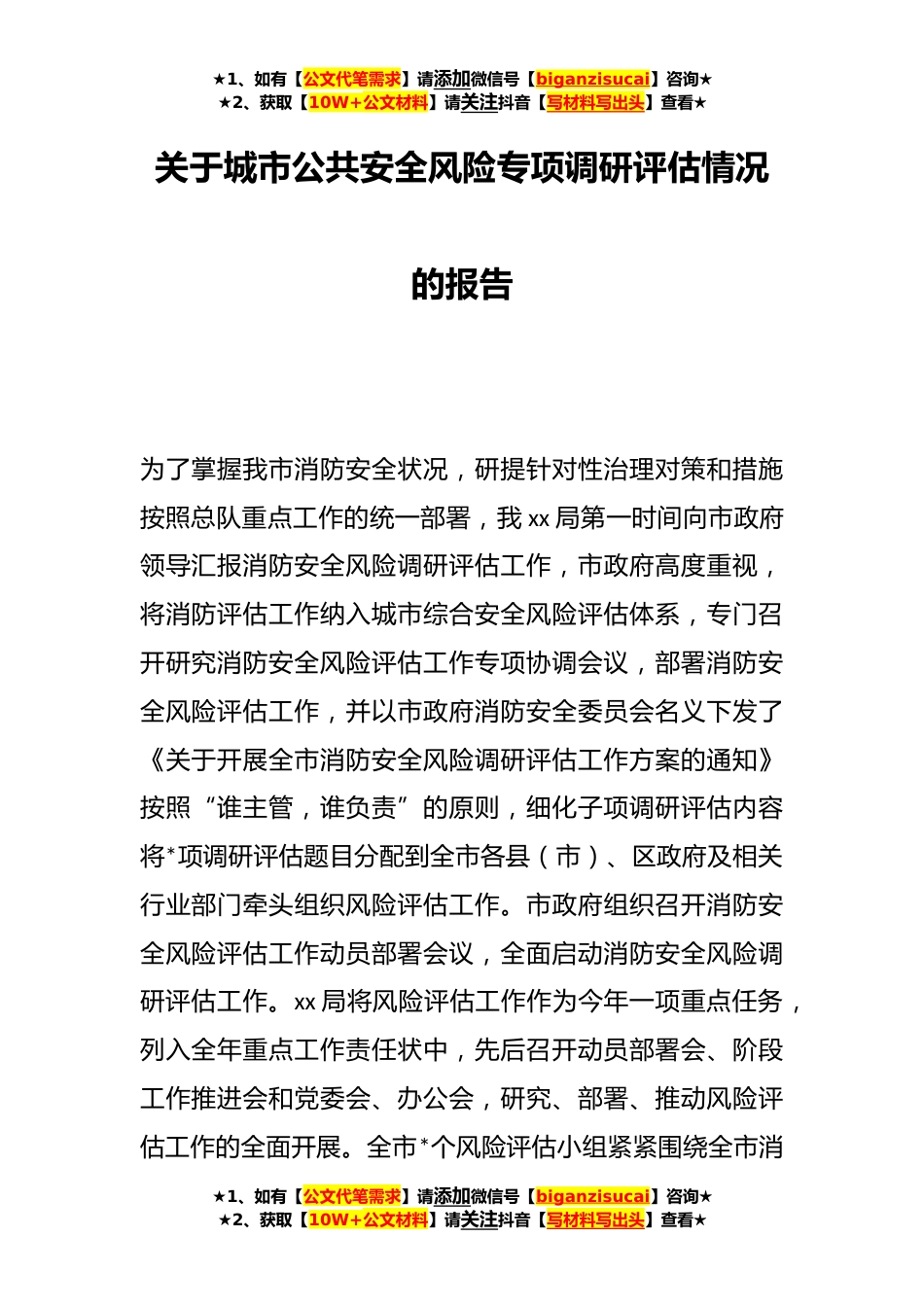 ★1、如有【公文代笔需求】请添加微信号【biganzisucai】咨询★
★2、获取【10W+公文材料】请关注抖音【写材料写出头】查看★

关于城市公共安全风险专项调研评估情况的报告

为了掌握我市消防安全状况，研提针对性治理对策和措施按照总队重点工作的统一部署，我xx局第一时间向市政府领导汇报消防安全风险调研评估工作，市政府高度重视，将消防评估工作纳入城市综合安全风险评估体系，专门召开研究消防安全风险评估工作专项协调会议，部署消防安全风险评估工作，并以市政府消防安全委员会名义下发了《关于开展全市消防安全风险调研评估工作方案的通知》按照“谁主管，谁负责”的原则，细化子项调研评估内容将*项调研评估题目分配到全市各县（市）、区政府及相关行业部门牵头组织风险评估工作。市政府组织召开消防安全风险评估工作动员部署会议，全面启动消防安全风险调研评估工作。xx局将风险评估工作作为今年一项重点任务，列入全年重点工作责任状中，先后召开动员部署会、阶段工作推进会和党委会、办公会，研究、部署、推动风险评估工作的全面开展。全市*个风险评估小组紧紧围绕全市消

★1、如有【公文代笔需求】请添加微信号【biganzisucai】咨询★
★2、获取【10W+公文材料】请关注抖音【写材料写出头】查看★